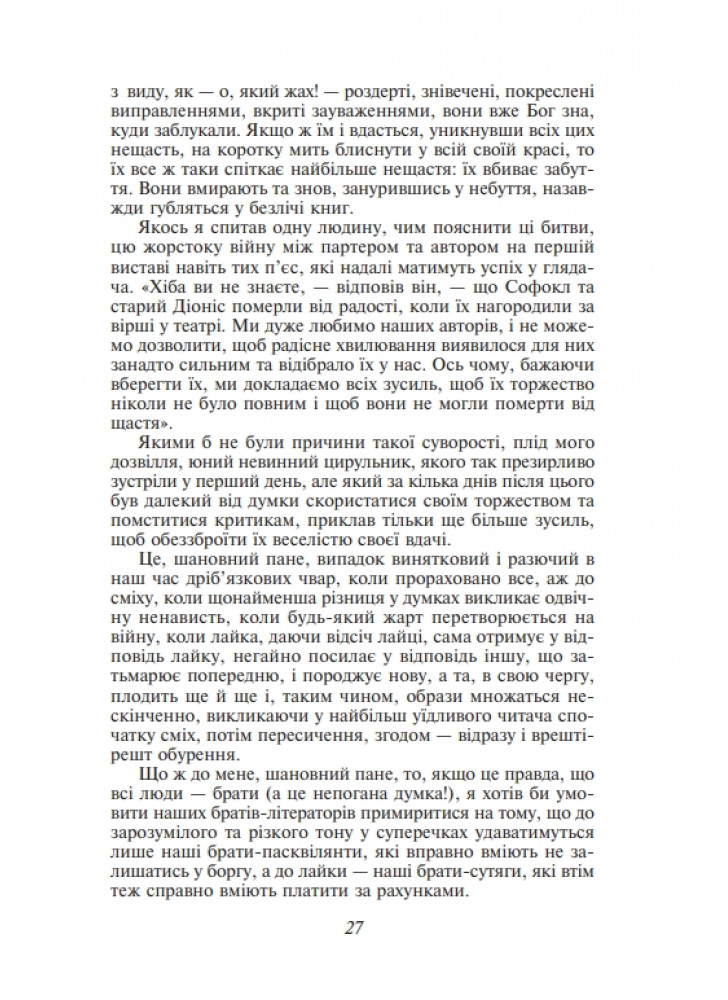 з виду, як — о, який жах! — роздерті, знівечені, покреслені виправленнями, вкриті зауваженнями, вони вже Бог зна, куди заблукали. Якщо ж їм і вдасться, уникнувши всіх цих нещасть, на коротку мить блиснути у всій своїй красі, то їх все ж таки спіткає найбільше нещастя: їх вбиває забуття. Вони вмирають та знов, занурившись у небуття, назавжди губляться у безлічі книг.

Якось я спитав одну людину, чим пояснити ці битви, цю жорстоку війну між партером та автором на першій виставі навіть тих п'єс, які надалі матимуть успіх у глядача. «Хіба ви не знаєте, — відповів він, — що Софокл та старий Діоніс померли від радості, коли їх нагородили за вірші у театрі. Ми дуже любимо наших авторів, і не можемо дозволити, щоб радісне хвилювання виявилося для них занадто сильним та відібрало їх у нас. Ось чому, бажаючи вберегти їх, ми докладаємо всіх зусиль, щоб їх торжество ніколи не було повним і щоб вони не могли померти від щастя».

Якими б не були причини такої суворості, плід мого дозвілля, юний невинний цирульник, якого так презирливо зустріли у перший день, але який за кілька днів після цього був далекий від думки скористатися своїм торжеством та помститися критикам, приклав тільки ще більше зусиль, щоб обеззброїти їх веселістю своєї вдачі.

Це, шановний пане, випадок винятковий і разючий в наш час дріб'язкових чвар, коли прораховано все, аж до сміху, коли щонайменша різниця у думках викликає одвічну ненависть, коли будь-який жарт перетворюється на війну, коли лайка, даючи відсіч лайці, сама отримує у відповідь лайку, негайно посилає у відповідь іншу, що затьмарює попередню, і породжує нову, а та, в свою чергу, плодить ще й ще і, таким чином, образи множаться нескінченно, викликаючи у найбільш уїдливого читача спочатку сміх, потім пересичення, згодом — відразу і врешті-решт обурення.

Що ж до мене, шановний пане, то, якщо це правда, що всі люди — брати (а це непогана думка!), я хотів би умовити наших братів-літераторів примиритися на тому, що до зарозумілого та різкого тону у суперечках удаватимуться лише наші брати-пасквілянти, які вправно вміють не залишатись у боргу, а до лайки — наші брати-сутяги, які втім теж справно вміють платити за рахунками.

27